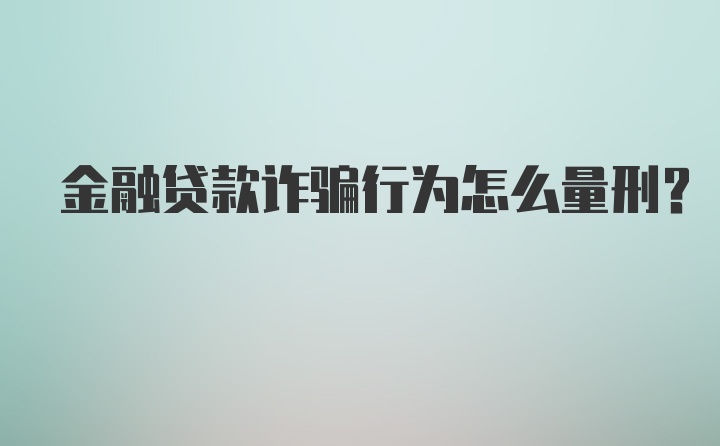 金融贷款诈骗行为怎么量刑?